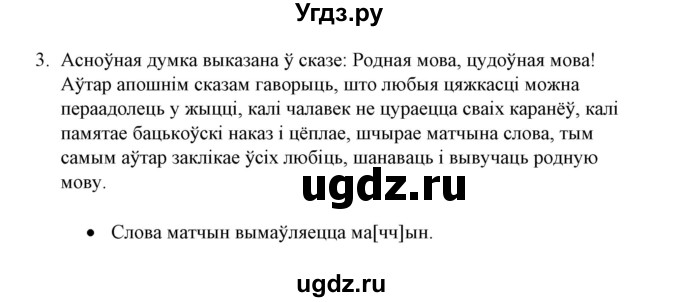 Угдз.ру

3. Асноўная думка выказана ў сказе: Родная мова, цудоўная мова! Аўтар апошнім сказам гаворыць, што любыя цяжкасці можна пераадолець у жыцці, калі чалавек не цураецца сваіх каранёў, калі памятае бацькоўскі наказ і цёплае, шчырае матчына слова, тым самым аўтар заклікае ўсіх любіць, шанаваць і вывучаць родную мову.

ugdz.ru

• Слова матчын вымаўляецца ма[чч]ын.

ugdz.ru